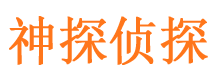 神探侦探